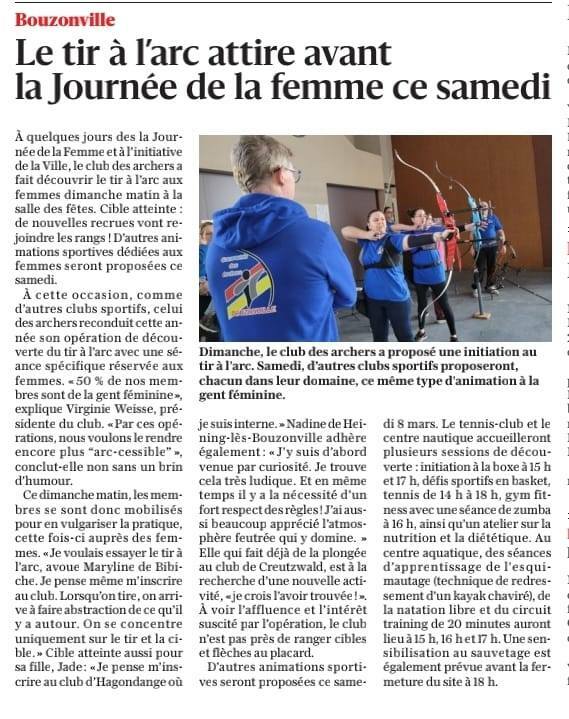 Bouzonville

Le tir à l'arc attire avant la Journée de la femme ce samedi

À quelques jours des la Journée de la Femme et à l'initiative de la Ville, le club des archers a fait découvrir le tir à l'arc aux femmes dimanche matin à la salle des fêtes. Cible atteinte : de nouvelles recrues vont rejoindre les rangs ! D'autres animations sportives dédiées aux femmes seront proposées ce samedi.

À cette occasion, comme d'autres clubs sportifs, celui des archers reconduit cette année son opération de découverte du tir à l'arc avec une séance spécifique réservée aux femmes. « 50 % de nos membres sont de la gent féminine », explique Virginie Weisse, présidente du club. « Par ces opérations, nous voulons le rendre encore plus "arc-cessible" », conclut-elle non sans un brin d'humour.

Ce dimanche matin, les membres se sont donc mobilisés pour en vulgariser la pratique, cette fois-ci auprès des femmes. « Je voulais essayer le tir à l'arc, avoue Maryline de Bibiche. Je pense même m'inscrire au club. Lorsqu'on tire, on arrive à faire abstraction de ce qu'il y a autour. On se concentre uniquement sur le tir et la cible. » Cible atteinte aussi pour sa fille, Jade : « Je pense m'inscrire au club d'Hagondange où je suis interne. » Nadine de Heining-lès-Bouzonville adhère également : « J'y suis d'abord venue par curiosité. Je trouve cela très ludique. Et en même temps il y a la nécessité d'un fort respect des règles ! J'ai aussi beaucoup apprécié l'atmosphère feutrée qui y domine. » Elle qui fait déjà de la plongée au club de Creutzwald, est à la recherche d'une nouvelle activité, « je crois l'avoir trouvée ! ». À voir l'affluence et l'intérêt suscité par l'opération, le club n'est pas près de ranger cibles et flèches au placard.

D'autres animations sportives seront proposées ce samedi 8 mars. Le tennis-club et le centre nautique accueilleront plusieurs sessions de découverte : initiation à la boxe à 15 h et 17 h, défis sportifs en basket, tennis de 14 h à 18 h, gym fitness avec une séance de zumba à 16 h, ainsi qu'un atelier sur la nutrition et la diététique. Au centre aquatique, des séances d'apprentissage de l'esquimautage (technique de redressement d'un kayak chaviré), de la natation libre et du circuit training de 20 minutes auront lieu à 15 h, 16 h et 17 h. Une sensibilisation au sauvetage est également prévue avant la fermeture du site à 18 h.

Dimanche, le club des archers a proposé une initiation au tir à l'arc. Samedi, d'autres clubs sportifs proposeront, chacun dans leur domaine, ce même type d'animation à la gent féminine.